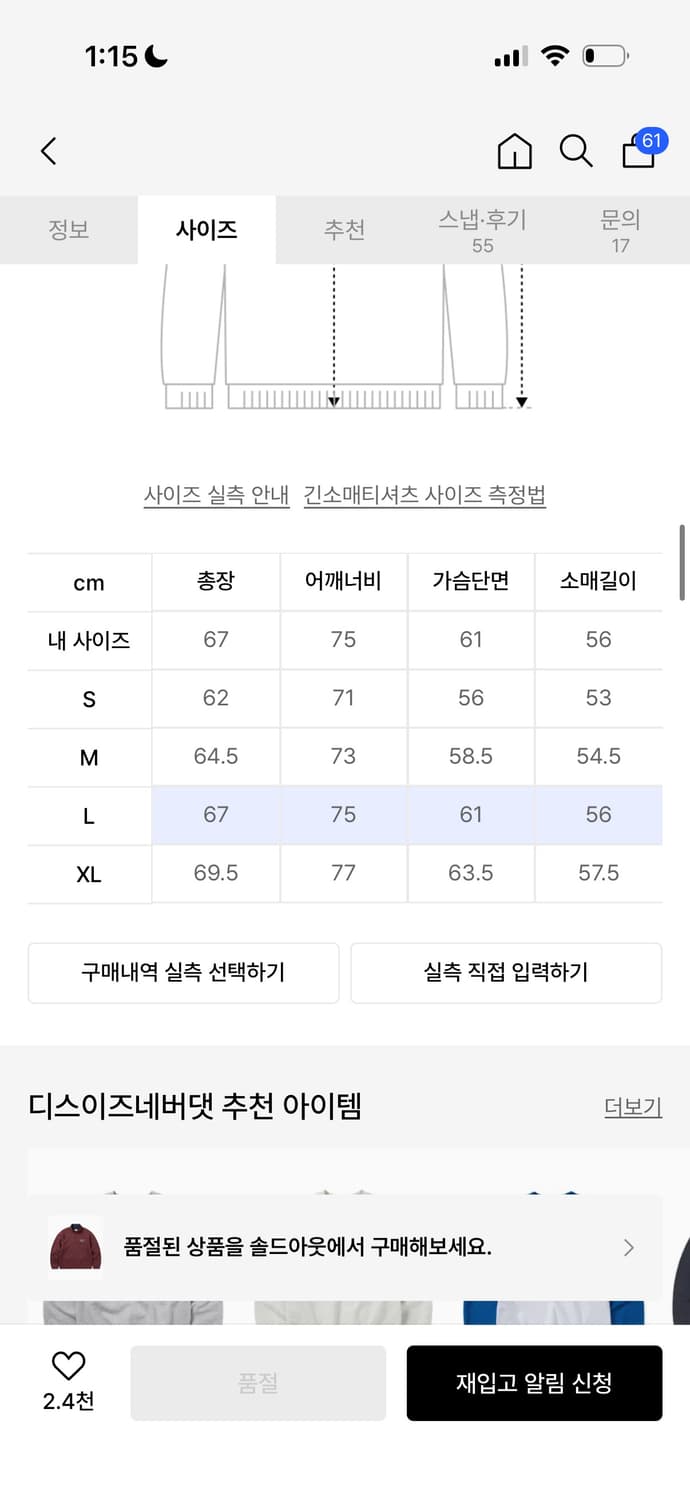 1:15

61

정보 사이즈 추천 스냅·후기 55 문의 17

사이즈 실측 안내 긴소매티셔츠 사이즈 측정법

| cm | 총장 | 어깨너비 | 가슴단면 | 소매길이 |
|---|---|---|---|---|
| 내 사이즈 | 67 | 75 | 61 | 56 |
| S | 62 | 71 | 56 | 53 |
| M | 64.5 | 73 | 58.5 | 54.5 |
| L | 67 | 75 | 61 | 56 |
| XL | 69.5 | 77 | 63.5 | 57.5 |

구매내역 실측 선택하기 실측 직접 입력하기

디스이즈네버댓 추천 아이템 더보기

품절된 상품을 솔드아웃에서 구매해보세요.

2.4천 품절 재입고 알림 신청